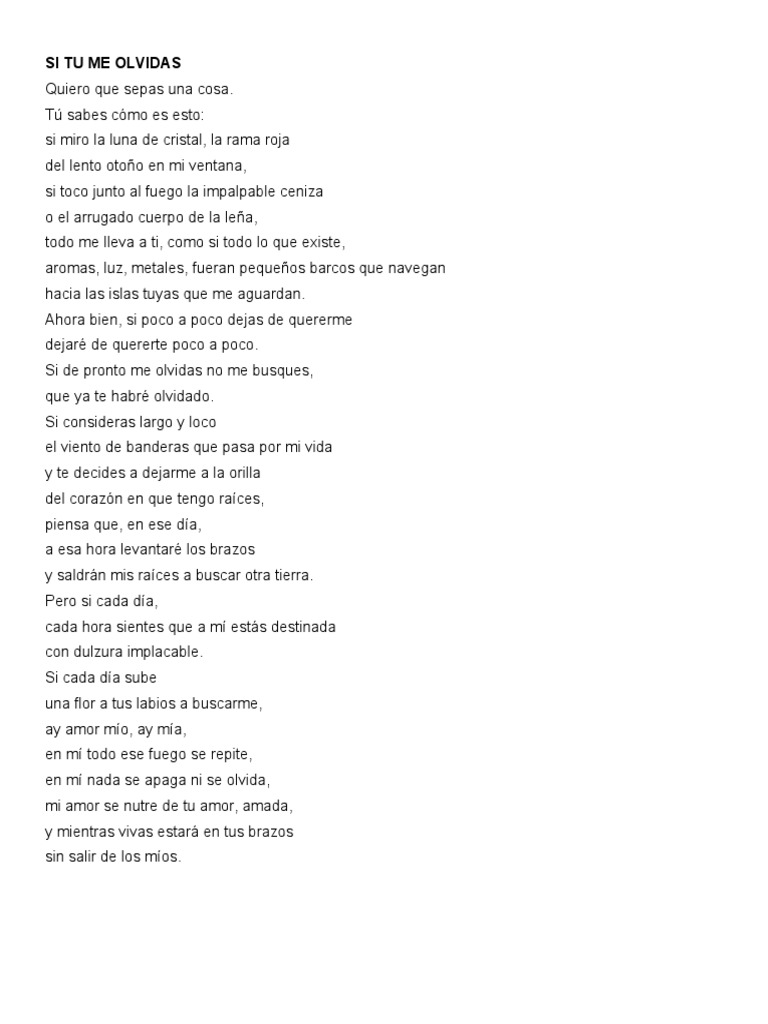 SI TU ME OLVIDAS
Quiero que sepas una cosa.
Tú sabes cómo es esto:
si miro la luna de cristal, la rama roja
del lento otoño en mi ventana,
si toco junto al fuego la impalpable ceniza
o el arrugado cuerpo de la leña,
todo me lleva a ti, como si todo lo que existe,
aromas, luz, metales, fueran pequeños barcos que navegan
hacia las islas tuyas que me aguardan.
Ahora bien, si poco a poco dejas de quererme
dejaré de quererte poco a poco.
Si de pronto me olvidas no me busques,
que ya te habré olvidado.
Si consideras largo y loco
el viento de banderas que pasa por mi vida
y te decides a dejarme a la orilla
del corazón en que tengo raíces,
piensa que, en ese día,
a esa hora levantaré los brazos
y saldrán mis raíces a buscar otra tierra.
Pero si cada día,
cada hora sientes que a mí estás destinada
con dulzura implacable.
Si cada día sube
una flor a tus labios a buscarme,
ay amor mío, ay mía,
en mí todo ese fuego se repite,
en mí nada se apaga ni se olvida,
mi amor se nutre de tu amor, amada,
y mientras vivas estará en tus brazos
sin salir de los míos.